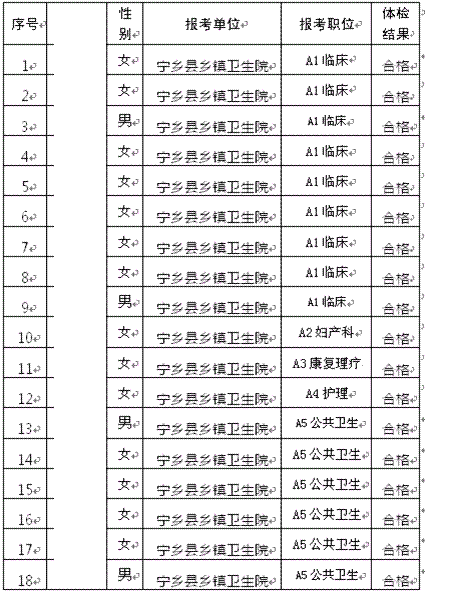 | 序号 | | 性别 | 报考单位 | 报考职位 | 体检结果 |
|---|---|---|---|---|---|
| 1 | | 女 | 宁乡县乡镇卫生院 | A1 临床 | 合格 |
| 2 | | 女 | 宁乡县乡镇卫生院 | A1 临床 | 合格 |
| 3 | | 男 | 宁乡县乡镇卫生院 | A1 临床 | 合格 |
| 4 | | 女 | 宁乡县乡镇卫生院 | A1 临床 | 合格 |
| 5 | | 女 | 宁乡县乡镇卫生院 | A1 临床 | 合格 |
| 6 | | 女 | 宁乡县乡镇卫生院 | A1 临床 | 合格 |
| 7 | | 女 | 宁乡县乡镇卫生院 | A1 临床 | 合格 |
| 8 | | 女 | 宁乡县乡镇卫生院 | A1 临床 | 合格 |
| 9 | | 男 | 宁乡县乡镇卫生院 | A1 临床 | 合格 |
| 10 | | 女 | 宁乡县乡镇卫生院 | A2 妇产科 | 合格 |
| 11 | | 女 | 宁乡县乡镇卫生院 | A3 康复理疗 | 合格 |
| 12 | | 女 | 宁乡县乡镇卫生院 | A4 护理 | 合格 |
| 13 | | 男 | 宁乡县乡镇卫生院 | A5 公共卫生 | 合格 |
| 14 | | 女 | 宁乡县乡镇卫生院 | A5 公共卫生 | 合格 |
| 15 | | 女 | 宁乡县乡镇卫生院 | A5 公共卫生 | 合格 |
| 16 | | 女 | 宁乡县乡镇卫生院 | A5 公共卫生 | 合格 |
| 17 | | 女 | 宁乡县乡镇卫生院 | A5 公共卫生 | 合格 |
| 18 | | 男 | 宁乡县乡镇卫生院 | A5 公共卫生 | 合格 |